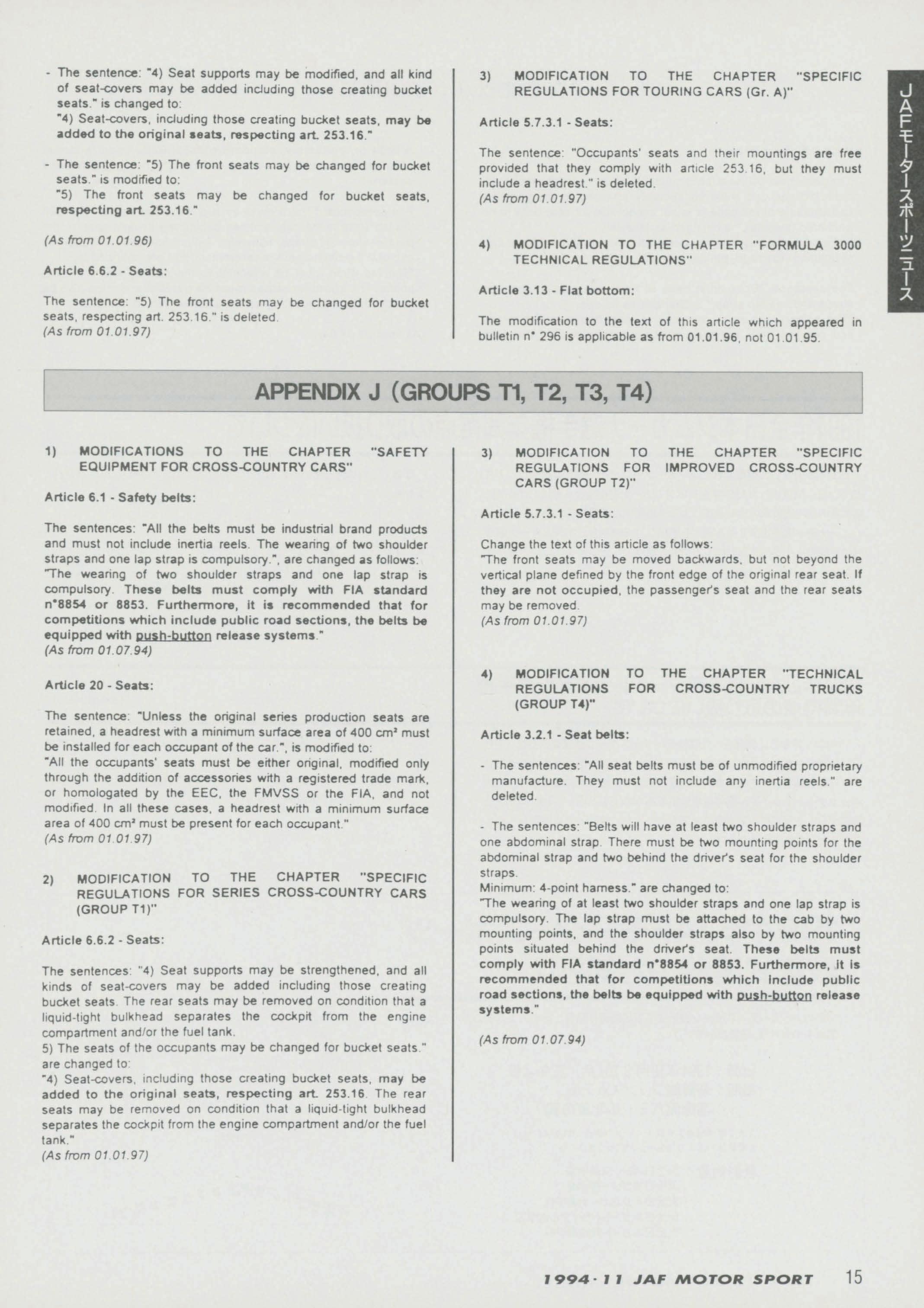 - The sentence: "4) Seat supports may be modified, and all kind of seat-covers may be added including those creating bucket seats." is changed to:
"4) Seat-covers, including those creating bucket seats, may be added to the original seats, respecting art. 253.16."

- The sentence: "5) The front seats may be changed for bucket seats." is modified to:
"5) The front seats may be changed for bucket seats, respecting art. 253.16."

(As from 01.01.96)

Article 6.6.2 - Seats:

The sentence: "5) The front seats may be changed for bucket seats, respecting art. 253.16." is deleted.
(As from 01.01.97)

3) MODIFICATION TO THE CHAPTER "SPECIFIC REGULATIONS FOR TOURING CARS (Gr. A)"

Article 5.7.3.1 - Seats:

The sentence: "Occupants' seats and their mountings are free provided that they comply with article 253.16, but they must include a headrest." is deleted.
(As from 01.01.97)

4) MODIFICATION TO THE CHAPTER "FORMULA 3000 TECHNICAL REGULATIONS"

Article 3.13 - Flat bottom:

The modification to the text of this article which appeared in bulletin n° 296 is applicable as from 01.01.96, not 01.01.95.

JAFモータースポーツニュース

APPENDIX J (GROUPS T1, T2, T3, T4)

1) MODIFICATIONS TO THE CHAPTER "SAFETY EQUIPMENT FOR CROSS-COUNTRY CARS"

Article 6.1 - Safety belts:

The sentences: "All the belts must be industrial brand products and must not include inertia reels. The wearing of two shoulder straps and one lap strap is compulsory.", are changed as follows:
"The wearing of two shoulder straps and one lap strap is compulsory. These belts must comply with FIA standard n°8854 or 8853. Furthermore, it is recommended that for competitions which include public road sections, the belts be equipped with push-button release systems."
(As from 01.07.94)

Article 20 - Seats:

The sentence: "Unless the original series production seats are retained, a headrest with a minimum surface area of 400 cm² must be installed for each occupant of the car.", is modified to:
"All the occupants' seats must be either original, modified only through the addition of accessories with a registered trade mark, or homologated by the EEC, the FMVSS or the FIA, and not modified. In all these cases, a headrest with a minimum surface area of 400 cm² must be present for each occupant."
(As from 01.01.97)

2) MODIFICATION TO THE CHAPTER "SPECIFIC REGULATIONS FOR SERIES CROSS-COUNTRY CARS (GROUP T1)"

Article 6.6.2 - Seats:

The sentences: "4) Seat supports may be strengthened, and all kinds of seat-covers may be added including those creating bucket seats. The rear seats may be removed on condition that a liquid-tight bulkhead separates the cockpit from the engine compartment and/or the fuel tank.
5) The seats of the occupants may be changed for bucket seats." are changed to:
"4) Seat-covers, including those creating bucket seats, may be added to the original seats, respecting art. 253.16. The rear seats may be removed on condition that a liquid-tight bulkhead separates the cockpit from the engine compartment and/or the fuel tank."
(As from 01.01.97)

3) MODIFICATION TO THE CHAPTER "SPECIFIC REGULATIONS FOR IMPROVED CROSS-COUNTRY CARS (GROUP T2)"

Article 5.7.3.1 - Seats:

Change the text of this article as follows:
"The front seats may be moved backwards, but not beyond the vertical plane defined by the front edge of the original rear seat. If they are not occupied, the passenger's seat and the rear seats may be removed.
(As from 01.01.97)

4) MODIFICATION TO THE CHAPTER "TECHNICAL REGULATIONS FOR CROSS-COUNTRY TRUCKS (GROUP T4)"

Article 3.2.1 - Seat belts:

- The sentences: "All seat belts must be of unmodified proprietary manufacture. They must not include any inertia reels." are deleted.

- The sentences: "Belts will have at least two shoulder straps and one abdominal strap. There must be two mounting points for the abdominal strap and two behind the driver's seat for the shoulder straps.
Minimum: 4-point harness." are changed to:
"The wearing of at least two shoulder straps and one lap strap is compulsory. The lap strap must be attached to the cab by two mounting points, and the shoulder straps also by two mounting points situated behind the driver's seat. These belts must comply with FIA standard n°8854 or 8853. Furthermore, it is recommended that for competitions which include public road sections, the belts be equipped with push-button release systems."

(As from 01.07.94)

1994·11 JAF MOTOR SPORT 15